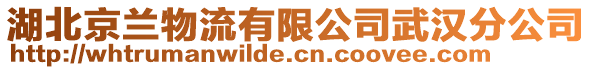 湖北京兰物流有限公司武汉分公司
http://whtrumanwilde.cn.coovee.com